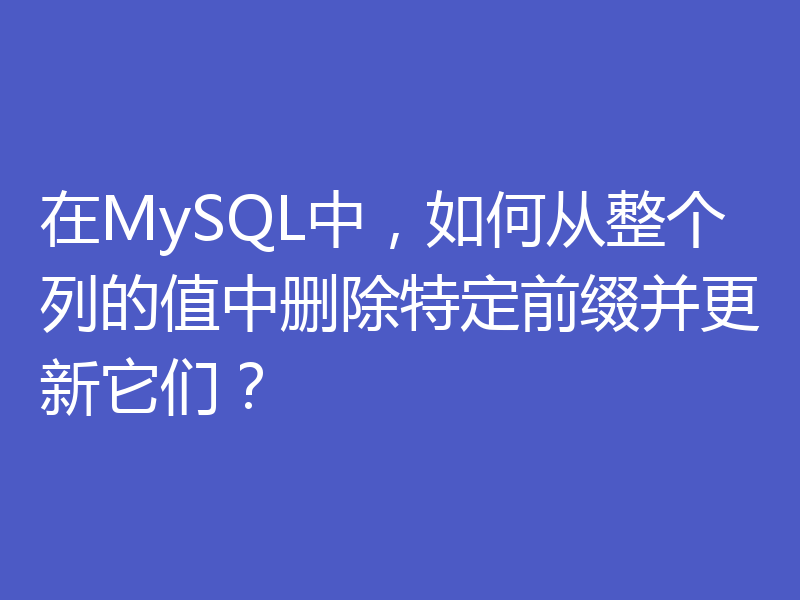 在MySQL中，如何从整个列的值中删除特定前缀并更新它们？